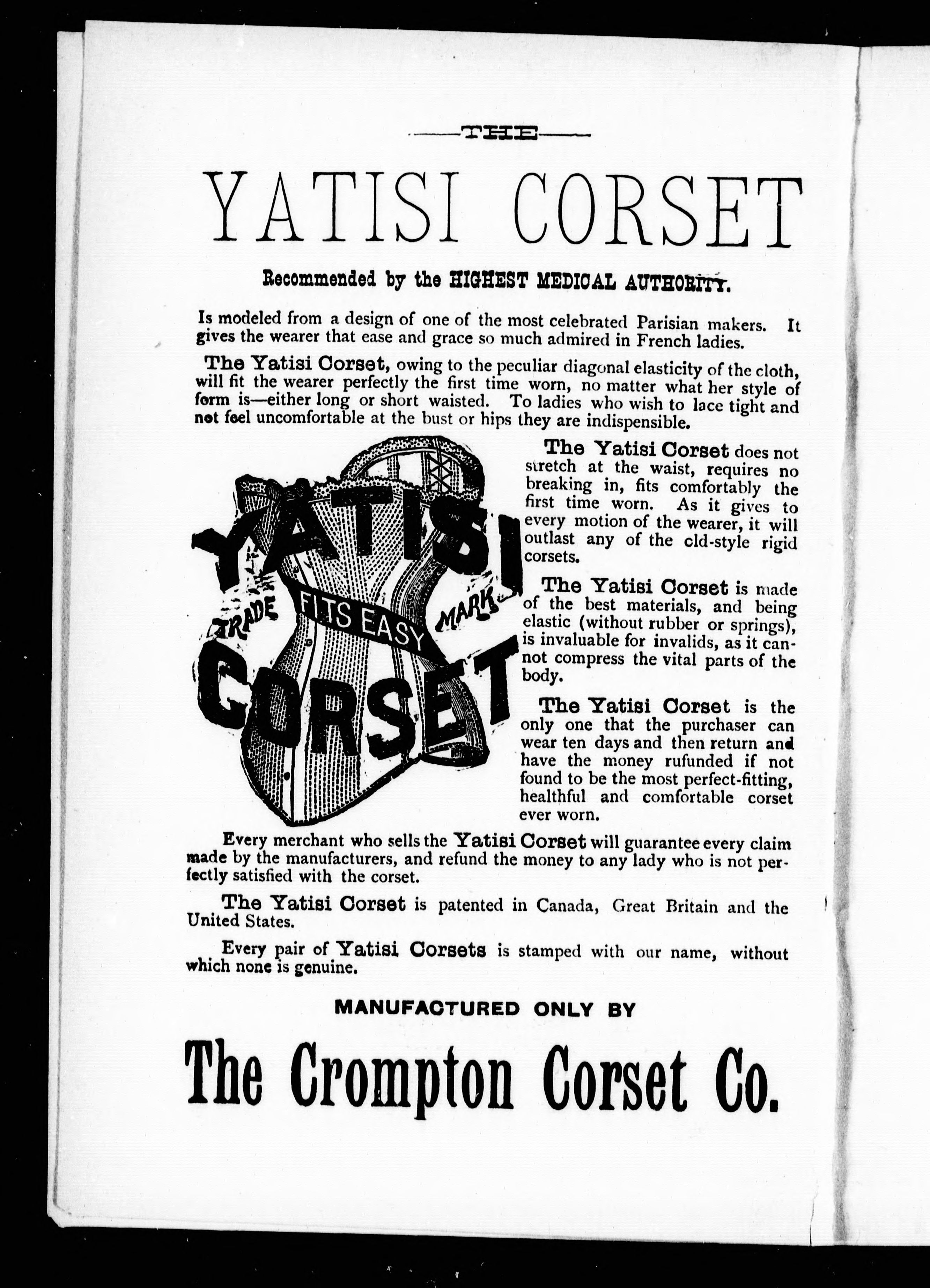 THE

YATISI CORSET

Recommended by the HIGHEST MEDICAL AUTHORITY.

Is modeled from a design of one of the most celebrated Parisian makers. It gives the wearer that ease and grace so much admired in French ladies.

The Yatisi Corset, owing to the peculiar diagonal elasticity of the cloth, will fit the wearer perfectly the first time worn, no matter what her style of form is—either long or short waisted. To ladies who wish to lace tight and not feel uncomfortable at the bust or hips they are indispensible.

YATISI TRADE FITS EASY MARK CORSET

The Yatisi Corset does not stretch at the waist, requires no breaking in, fits comfortably the first time worn. As it gives to every motion of the wearer, it will outlast any of the old-style rigid corsets.

The Yatisi Corset is made of the best materials, and being elastic (without rubber or springs), is invaluable for invalids, as it cannot compress the vital parts of the body.

The Yatisi Corset is the only one that the purchaser can wear ten days and then return and have the money rufunded if not found to be the most perfect-fitting, healthful and comfortable corset ever worn.

Every merchant who sells the Yatisi Corset will guarantee every claim made by the manufacturers, and refund the money to any lady who is not perfectly satisfied with the corset.

The Yatisi Corset is patented in Canada, Great Britain and the United States.

Every pair of Yatisi Corsets is stamped with our name, without which none is genuine.

MANUFACTURED ONLY BY

The Crompton Corset Co.